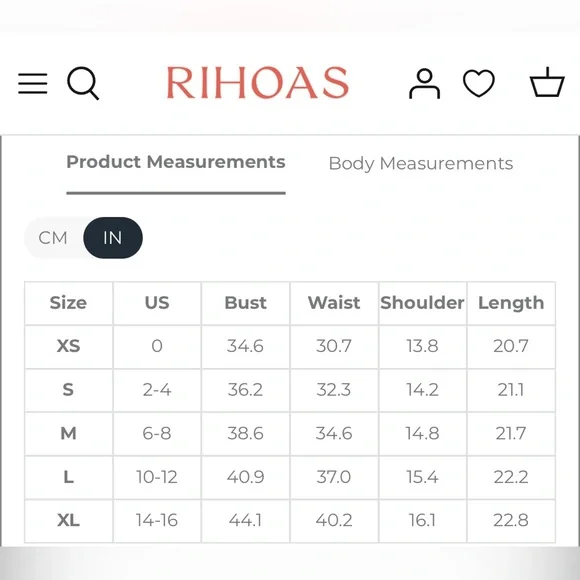 RIHOAS

Product Measurements

Body Measurements

CM IN

| Size | US | Bust | Waist | Shoulder | Length |
|---|---|---|---|---|---|
| XS | 0 | 34.6 | 30.7 | 13.8 | 20.7 |
| S | 2-4 | 36.2 | 32.3 | 14.2 | 21.1 |
| M | 6-8 | 38.6 | 34.6 | 14.8 | 21.7 |
| L | 10-12 | 40.9 | 37.0 | 15.4 | 22.2 |
| XL | 14-16 | 44.1 | 40.2 | 16.1 | 22.8 |